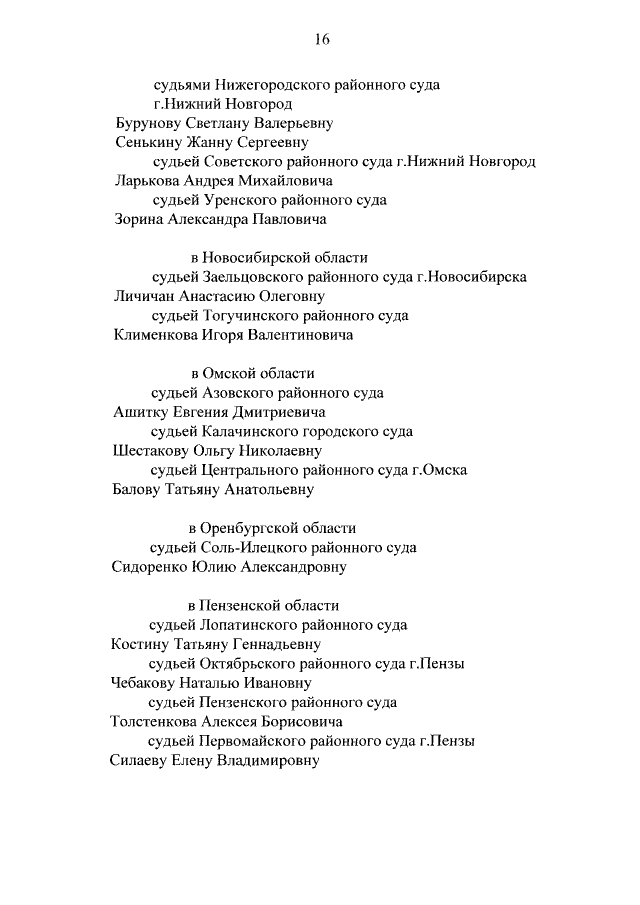 16

судьями Нижегородского районного суда г.Нижний Новгород
Бурунову Светлану Валерьевну
Сенькину Жанну Сергеевну
судьей Советского районного суда г.Нижний Новгород
Ларькова Андрея Михайловича
судьей Уренского районного суда
Зорина Александра Павловича

в Новосибирской области
судьей Заельцовского районного суда г.Новосибирска
Личичан Анастасию Олеговну
судьей Тогучинского районного суда
Клименкова Игоря Валентиновича

в Омской области
судьей Азовского районного суда
Ашитку Евгения Дмитриевича
судьей Калачинского городского суда
Шестакову Ольгу Николаевну
судьей Центрального районного суда г.Омска
Балову Татьяну Анатольевну

в Оренбургской области
судьей Соль-Илецкого районного суда
Сидоренко Юлию Александровну

в Пензенской области
судьей Лопатинского районного суда
Костину Татьяну Геннадьевну
судьей Октябрьского районного суда г.Пензы
Чебакову Наталью Ивановну
судьей Пензенского районного суда
Толстенкова Алексея Борисовича
судьей Первомайского районного суда г.Пензы
Силаеву Елену Владимировну